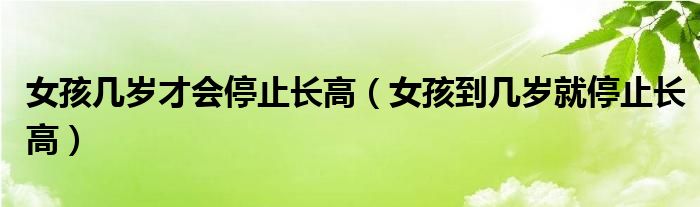 女孩几岁才会停止长高（女孩到几岁就停止长高）